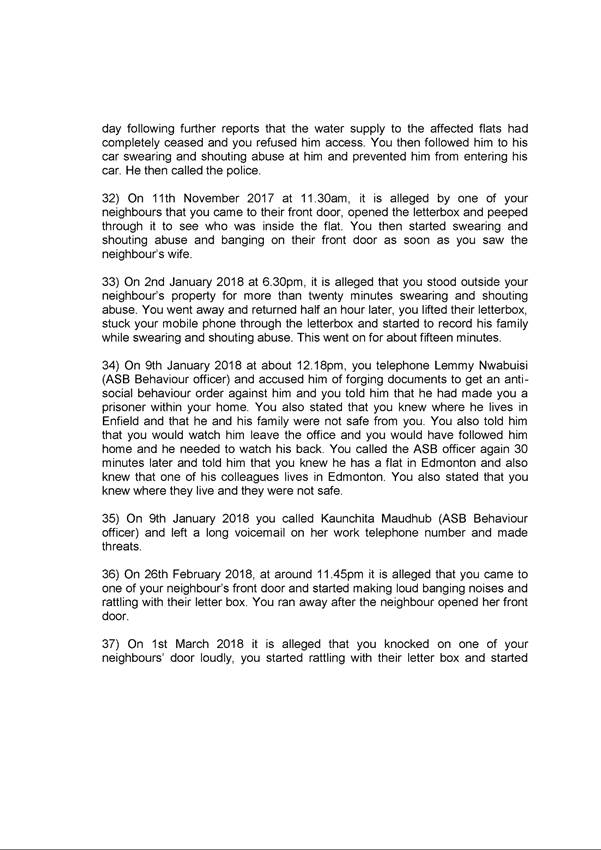 day following further reports that the water supply to the affected flats had completely ceased and you refused him access. You then followed him to his car swearing and shouting abuse at him and prevented him from entering his car. He then called the police.

32) On 11th November 2017 at 11.30am, it is alleged by one of your neighbours that you came to their front door, opened the letterbox and peeped through it to see who was inside the flat. You then started swearing and shouting abuse and banging on their front door as soon as you saw the neighbour's wife.

33) On 2nd January 2018 at 6.30pm, it is alleged that you stood outside your neighbour's property for more than twenty minutes swearing and shouting abuse. You went away and returned half an hour later, you lifted their letterbox, stuck your mobile phone through the letterbox and started to record his family while swearing and shouting abuse. This went on for about fifteen minutes.

34) On 9th January 2018 at about 12.18pm, you telephone Lemmy Nwabuisi (ASB Behaviour officer) and accused him of forging documents to get an anti-social behaviour order against him and you told him that he had made you a prisoner within your home. You also stated that you knew where he lives in Enfield and that he and his family were not safe from you. You also told him that you would watch him leave the office and you would have followed him home and he needed to watch his back. You called the ASB officer again 30 minutes later and told him that you knew he has a flat in Edmonton and also knew that one of his colleagues lives in Edmonton. You also stated that you knew where they live and they were not safe.

35) On 9th January 2018 you called Kaunchita Maudhub (ASB Behaviour officer) and left a long voicemail on her work telephone number and made threats.

36) On 26th February 2018, at around 11.45pm it is alleged that you came to one of your neighbour's front door and started making loud banging noises and rattling with their letter box. You ran away after the neighbour opened her front door.

37) On 1st March 2018 it is alleged that you knocked on one of your neighbours' door loudly, you started rattling with their letter box and started